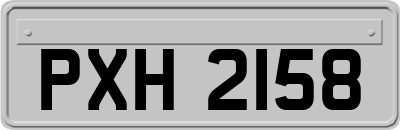 PXH 2158